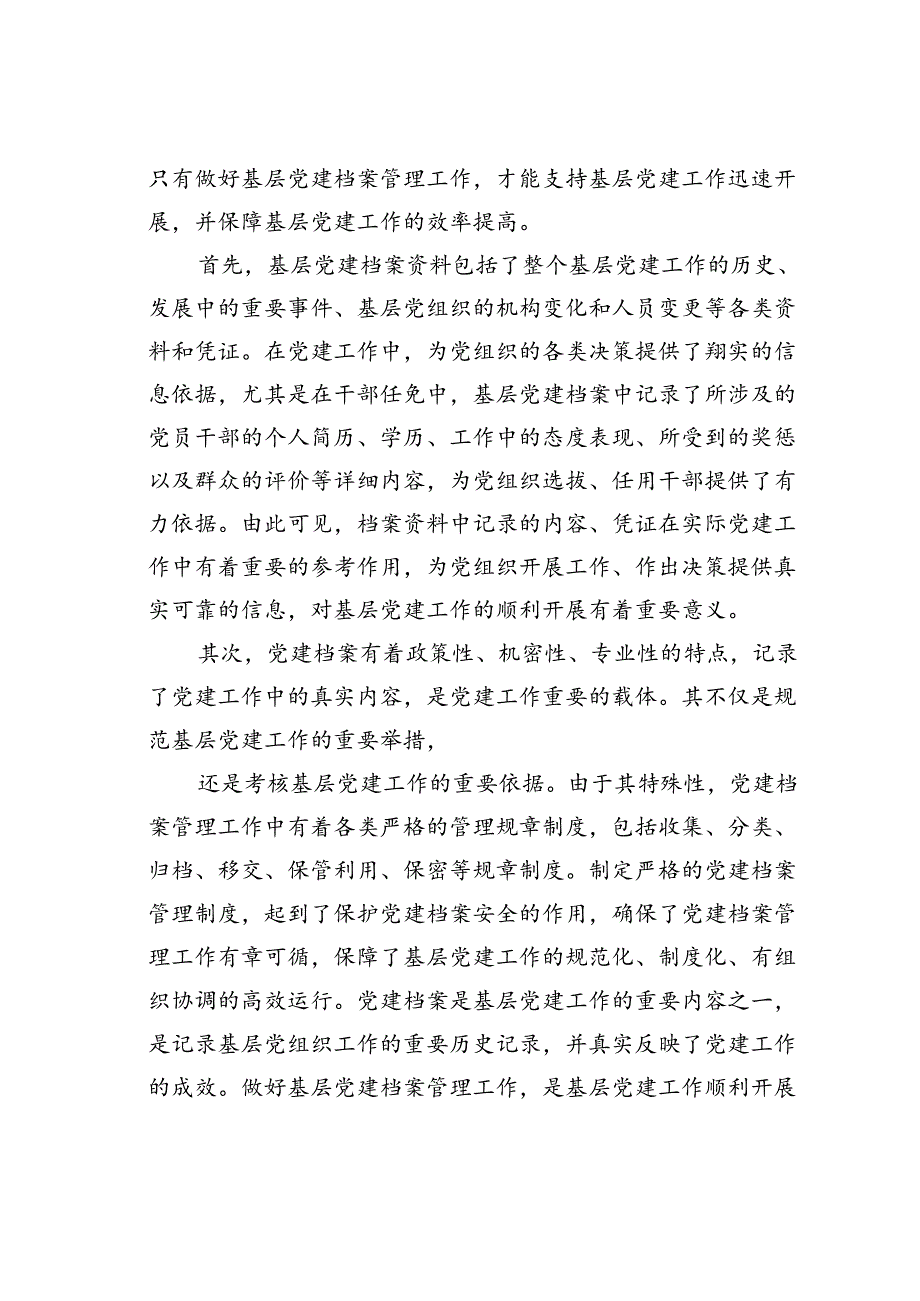 只有做好基层党建档案管理工作，才能支持基层党建工作迅速开展，并保障基层党建工作的效率提高。

首先，基层党建档案资料包括了整个基层党建工作的历史、发展中的重要事件、基层党组织的机构变化和人员变更等各类资料和凭证。在党建工作中，为党组织的各类决策提供了翔实的信息依据，尤其是在干部任免中，基层党建档案中记录了所涉及的党员干部的个人简历、学历、工作中的态度表现、所受到的奖惩以及群众的评价等详细内容，为党组织选拔、任用干部提供了有力依据。由此可见，档案资料中记录的内容、凭证在实际党建工作中有着重要的参考作用，为党组织开展工作、作出决策提供真实可靠的信息，对基层党建工作的顺利开展有着重要意义。

其次，党建档案有着政策性、机密性、专业性的特点，记录了党建工作中的真实内容，是党建工作重要的载体。其不仅是规范基层党建工作的重要举措，

还是考核基层党建工作的重要依据。由于其特殊性，党建档案管理工作中有着各类严格的管理规章制度，包括收集、分类、归档、移交、保管利用、保密等规章制度。制定严格的党建档案管理制度，起到了保护党建档案安全的作用，确保了党建档案管理工作有章可循，保障了基层党建工作的规范化、制度化、有组织协调的高效运行。党建档案是基层党建工作的重要内容之一，是记录基层党组织工作的重要历史记录，并真实反映了党建工作的成效。做好基层党建档案管理工作，是基层党建工作顺利开展